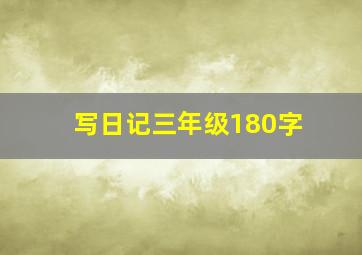 写日记三年级180字